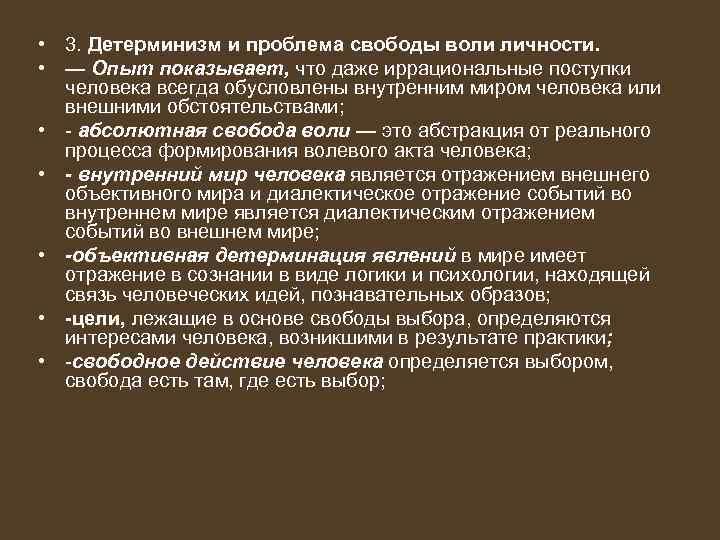 • 3. Детерминизм и проблема свободы воли личности.

• — Опыт показывает, что даже иррациональные поступки человека всегда обусловлены внутренним миром человека или внешними обстоятельствами;

• - абсолютная свобода воли — это абстракция от реального процесса формирования волевого акта человека;

• - внутренний мир человека является отражением внешнего объективного мира и диалектическое отражение событий во внутреннем мире является диалектическим отражением событий во внешнем мире;

• -объективная детерминация явлений в мире имеет отражение в сознании в виде логики и психологии, находящей связь человеческих идей, познавательных образов;

• -цели, лежащие в основе свободы выбора, определяются интересами человека, возникшими в результате практики;

• -свободное действие человека определяется выбором, свобода есть там, где есть выбор;